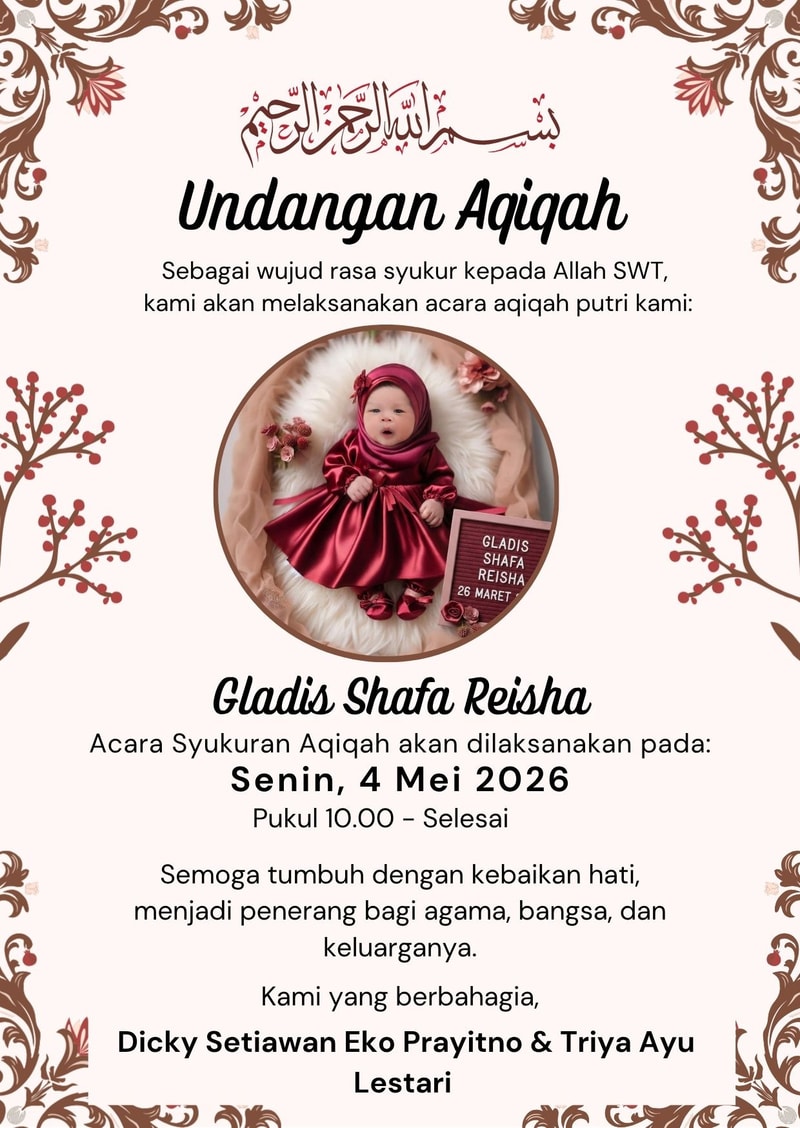 بسم الله الرحمن الرحيم

Undangan Aqiqah

Sebagai wujud rasa syukur kepada Allah SWT, kami akan melaksanakan acara aqiqah putri kami:

GLADIS SHAFA REISHA 26 MARET

Gladis Shafa Reisha

Acara Syukuran Aqiqah akan dilaksanakan pada:

Senin, 4 Mei 2026

Pukul 10.00 - Selesai

Semoga tumbuh dengan kebaikan hati, menjadi penerang bagi agama, bangsa, dan keluarganya.

Kami yang berbahagia,

Dicky Setiawan Eko Prayitno & Triya Ayu Lestari